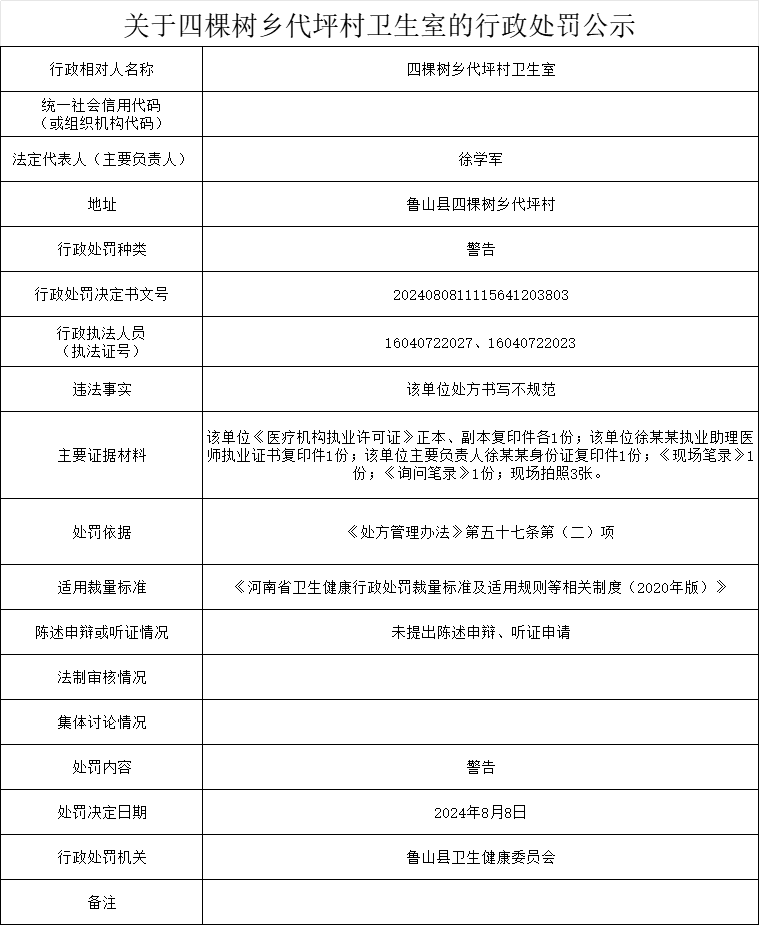 关于四棵树乡代坪村卫生室的行政处罚公示

| 行政相对人名称 | 四棵树乡代坪村卫生室 |
|---|---|
| 统一社会信用代码（或组织机构代码） | |
| 法定代表人（主要负责人） | 徐学军 |
| 地址 | 鲁山县四棵树乡代坪村 |
| 行政处罚种类 | 警告 |
| 行政处罚决定书文号 | 20240808111156412O3803 |
| 行政执法人员（执法证号） | 16040722027、16040722023 |
| 违法事实 | 该单位处方书写不规范 |
| 主要证据材料 | 该单位《医疗机构执业许可证》正本、副本复印件各1份；该单位徐某某执业助理医师执业证书复印件1份；该单位主要负责人徐某某身份证复印件1份；《现场笔录》1份；《询问笔录》1份；现场拍照3张。 |
| 处罚依据 | 《处方管理办法》第五十七条第（二）项 |
| 适用裁量标准 | 《河南省卫生健康行政处罚裁量标准及适用规则等相关制度（2020年版）》 |
| 陈述申辩或听证情况 | 未提出陈述申辩、听证申请 |
| 法制审核情况 | |
| 集体讨论情况 | |
| 处罚内容 | 警告 |
| 处罚决定日期 | 2024年8月8日 |
| 行政处罚机关 | 鲁山县卫生健康委员会 |
| 备注 | |